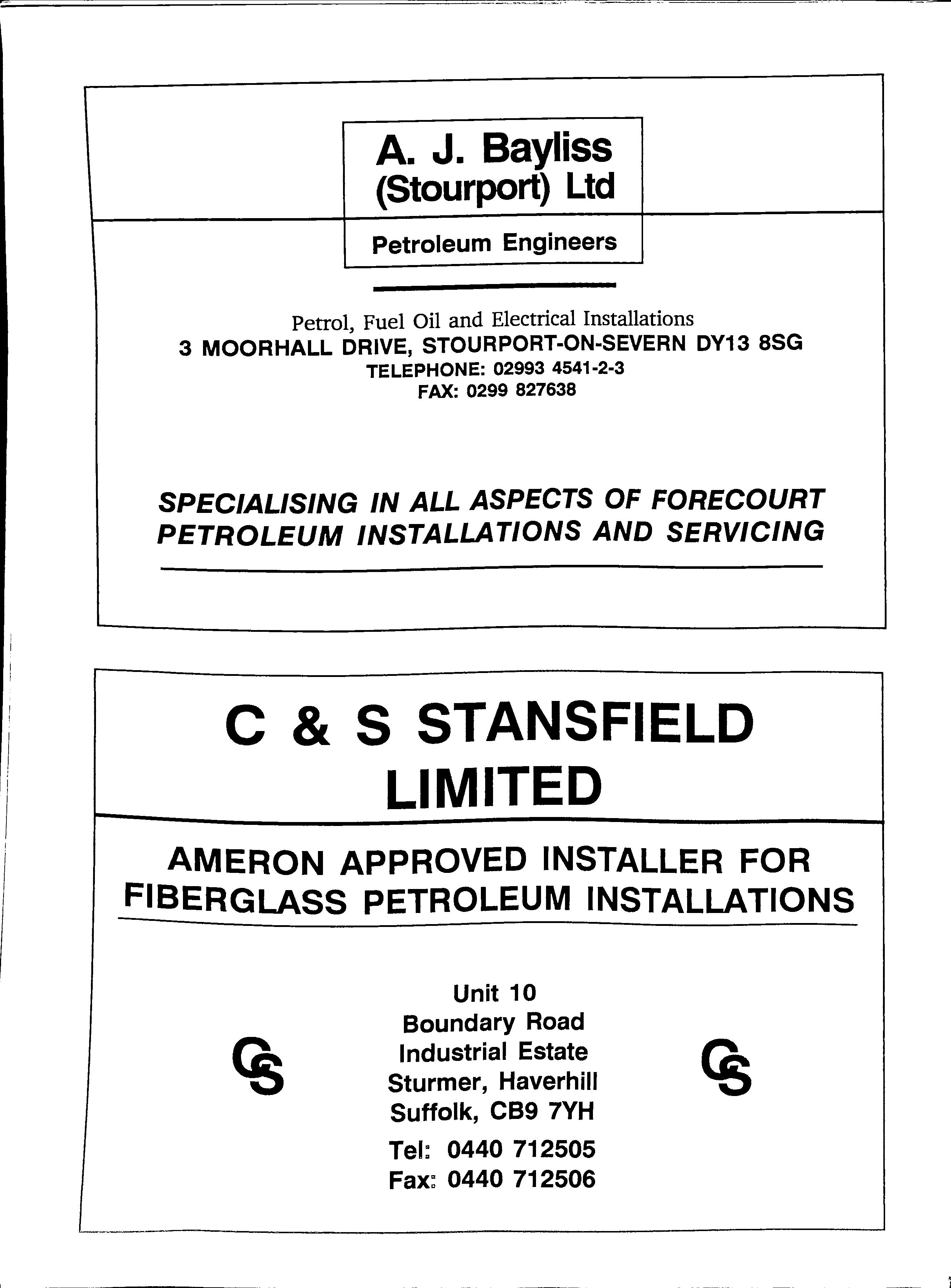 A. J. Bayliss (Stourport) Ltd

Petroleum Engineers

Petrol, Fuel Oil and Electrical Installations
3 MOORHALL DRIVE, STOURPORT-ON-SEVERN DY13 8SG
TELEPHONE: 02993 4541-2-3
FAX: 0299 827638

SPECIALISING IN ALL ASPECTS OF FORECOURT PETROLEUM INSTALLATIONS AND SERVICING

C & S STANSFIELD LIMITED

AMERON APPROVED INSTALLER FOR FIBERGLASS PETROLEUM INSTALLATIONS

CS

Unit 10
Boundary Road
Industrial Estate
Sturmer, Haverhill
Suffolk, CB9 7YH
Tel: 0440 712505
Fax: 0440 712506

CS